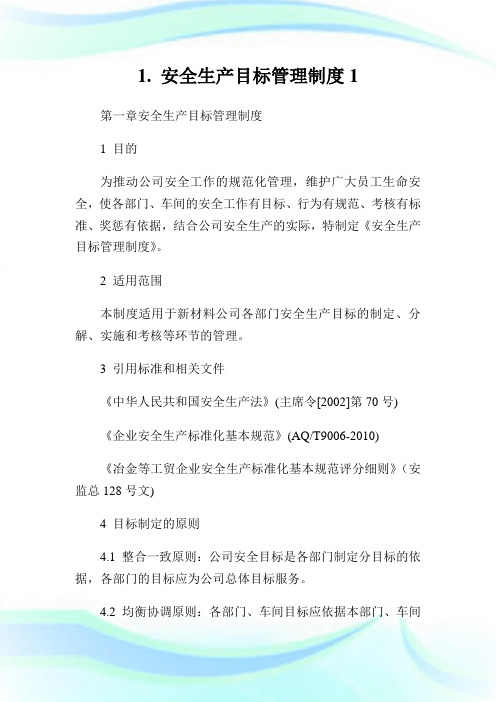 1. 安全生产目标管理制度 1

第一章安全生产目标管理制度

1 目的

为推动公司安全工作的规范化管理，维护广大员工生命安全，使各部门、车间的安全工作有目标、行为有规范、考核有标准、奖惩有依据，结合公司安全生产的实际，特制定《安全生产目标管理制度》。

2 适用范围

本制度适用于新材料公司各部门安全生产目标的制定、分解、实施和考核等环节的管理。

3 引用标准和相关文件

《中华人民共和国安全生产法》(主席令[2002]第 70 号)

《企业安全生产标准化基本规范》(AQ/T9006-2010)

《冶金等工贸企业安全生产标准化基本规范评分细则》(安监总 128 号文)

4 目标制定的原则

4.1 整合一致原则：公司安全目标是各部门制定分目标的依据，各部门的目标应为公司总体目标服务。

4.2 均衡协调原则：各部门、车间目标应依据本部门、车间